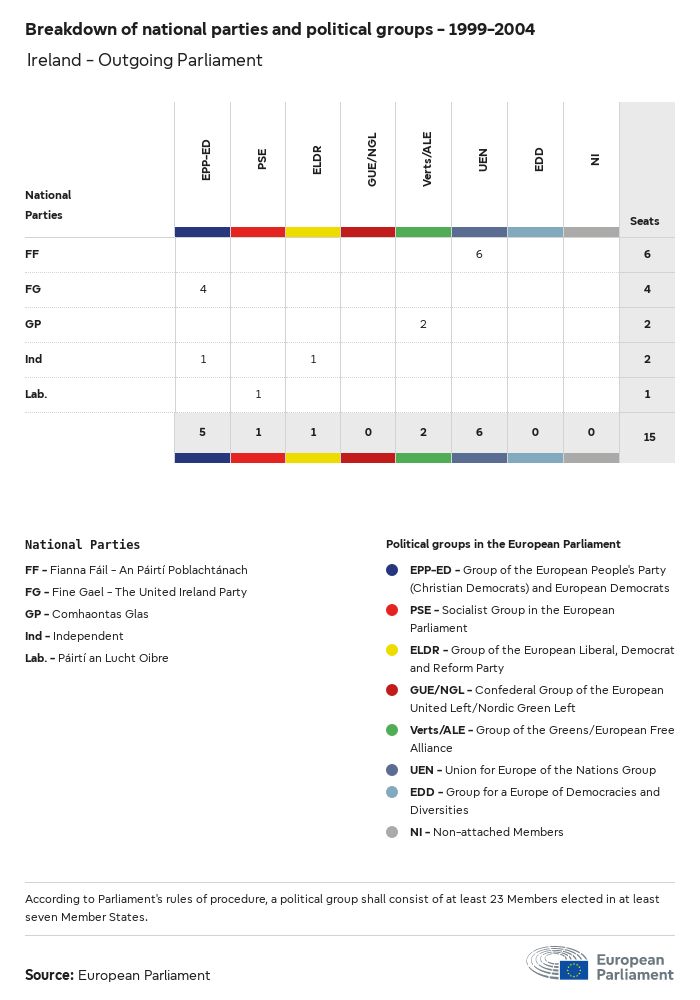 Breakdown of national parties and political groups - 1999-2004

Ireland - Outgoing Parliament

| National Parties | EPP-ED | PSE | ELDR | GUE/NGL | Verts/ALE | UEN | EDD | NI | Seats |
|---|---|---|---|---|---|---|---|---|---|
| FF | | | | | | 6 | | | 6 |
| FG | 4 | | | | | | | | 4 |
| GP | | | | | 2 | | | | 2 |
| Ind | 1 | | 1 | | | | | | 2 |
| Lab. | | 1 | | | | | | | 1 |
| | 5 | 1 | 1 | 0 | 2 | 6 | 0 | 0 | 15 |

National Parties
FF - Fianna Fáil - An Páirtí Poblachtánach
FG - Fine Gael - The United Ireland Party
GP - Comhaontas Glas
Ind - Independent
Lab. - Páirtí an Lucht Oibre

Political groups in the European Parliament
EPP-ED - Group of the European People's Party (Christian Democrats) and European Democrats
PSE - Socialist Group in the European Parliament
ELDR - Group of the European Liberal, Democrat and Reform Party
GUE/NGL - Confederal Group of the European United Left/Nordic Green Left
Verts/ALE - Group of the Greens/European Free Alliance
UEN - Union for Europe of the Nations Group
EDD - Group for a Europe of Democracies and Diversities
NI - Non-attached Members

According to Parliament's rules of procedure, a political group shall consist of at least 23 Members elected in at least seven Member States.

Source: European Parliament

European Parliament